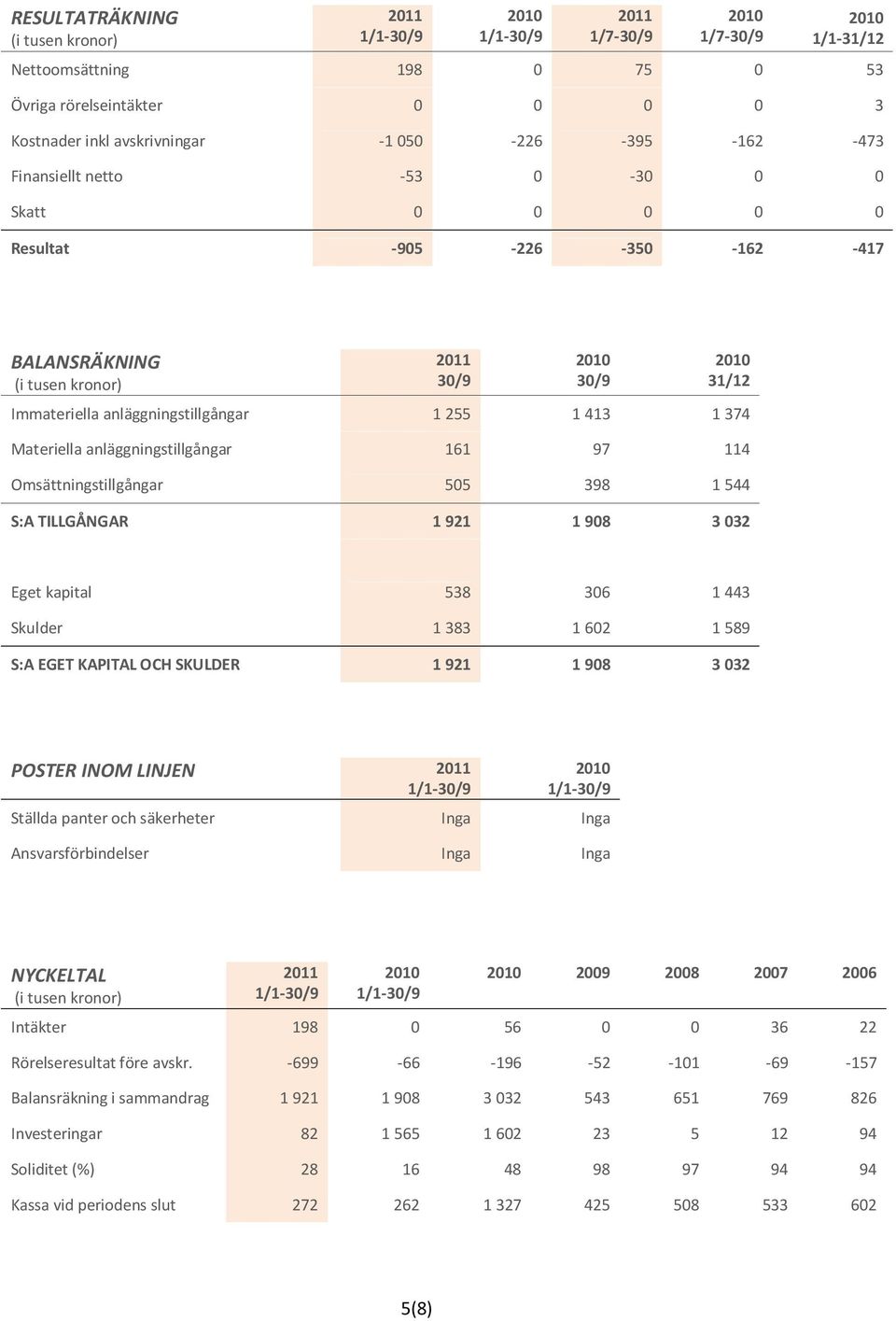 | RESULTATRÄKNING (i tusen kronor) | 2011 1/1-30/9 | 2010 1/1-30/9 | 2011 1/7-30/9 | 2010 1/7-30/9 | 2010 1/1-31/12 |
|---|---|---|---|---|---|
| Nettoomsättning | 198 | 0 | 75 | 0 | 53 |
| Övriga rörelseintäkter | 0 | 0 | 0 | 0 | 3 |
| Kostnader inkl avskrivningar | -1 050 | -226 | -395 | -162 | -473 |
| Finansiellt netto | -53 | 0 | -30 | 0 | 0 |
| Skatt | 0 | 0 | 0 | 0 | 0 |
| Resultat | -905 | -226 | -350 | -162 | -417 |

| BALANSRÄKNING (i tusen kronor) | 2011 30/9 | 2010 30/9 | 2010 31/12 |
|---|---|---|---|
| Immateriella anläggningstillgångar | 1 255 | 1 413 | 1 374 |
| Materiella anläggningstillgångar | 161 | 97 | 114 |
| Omsättningstillgångar | 505 | 398 | 1 544 |
| S:A TILLGÅNGAR | 1 921 | 1 908 | 3 032 |
| Eget kapital | 538 | 306 | 1 443 |
| Skulder | 1 383 | 1 602 | 1 589 |
| S:A EGET KAPITAL OCH SKULDER | 1 921 | 1 908 | 3 032 |

| POSTER INOM LINJEN | 2011 1/1-30/9 | 2010 1/1-30/9 |
|---|---|---|
| Ställda panter och säkerheter | Inga | Inga |
| Ansvarsförbindelser | Inga | Inga |

| NYCKELTAL (i tusen kronor) | 2011 1/1-30/9 | 2010 1/1-30/9 | 2010 | 2009 | 2008 | 2007 | 2006 |
|---|---|---|---|---|---|---|---|
| Intäkter | 198 | 0 | 56 | 0 | 0 | 36 | 22 |
| Rörelseresultat före avskr. | -699 | -66 | -196 | -52 | -101 | -69 | -157 |
| Balansräkning i sammandrag | 1 921 | 1 908 | 3 032 | 543 | 651 | 769 | 826 |
| Investeringar | 82 | 1 565 | 1 602 | 23 | 5 | 12 | 94 |
| Soliditet (%) | 28 | 16 | 48 | 98 | 97 | 94 | 94 |
| Kassa vid periodens slut | 272 | 262 | 1 327 | 425 | 508 | 533 | 602 |

5(8)